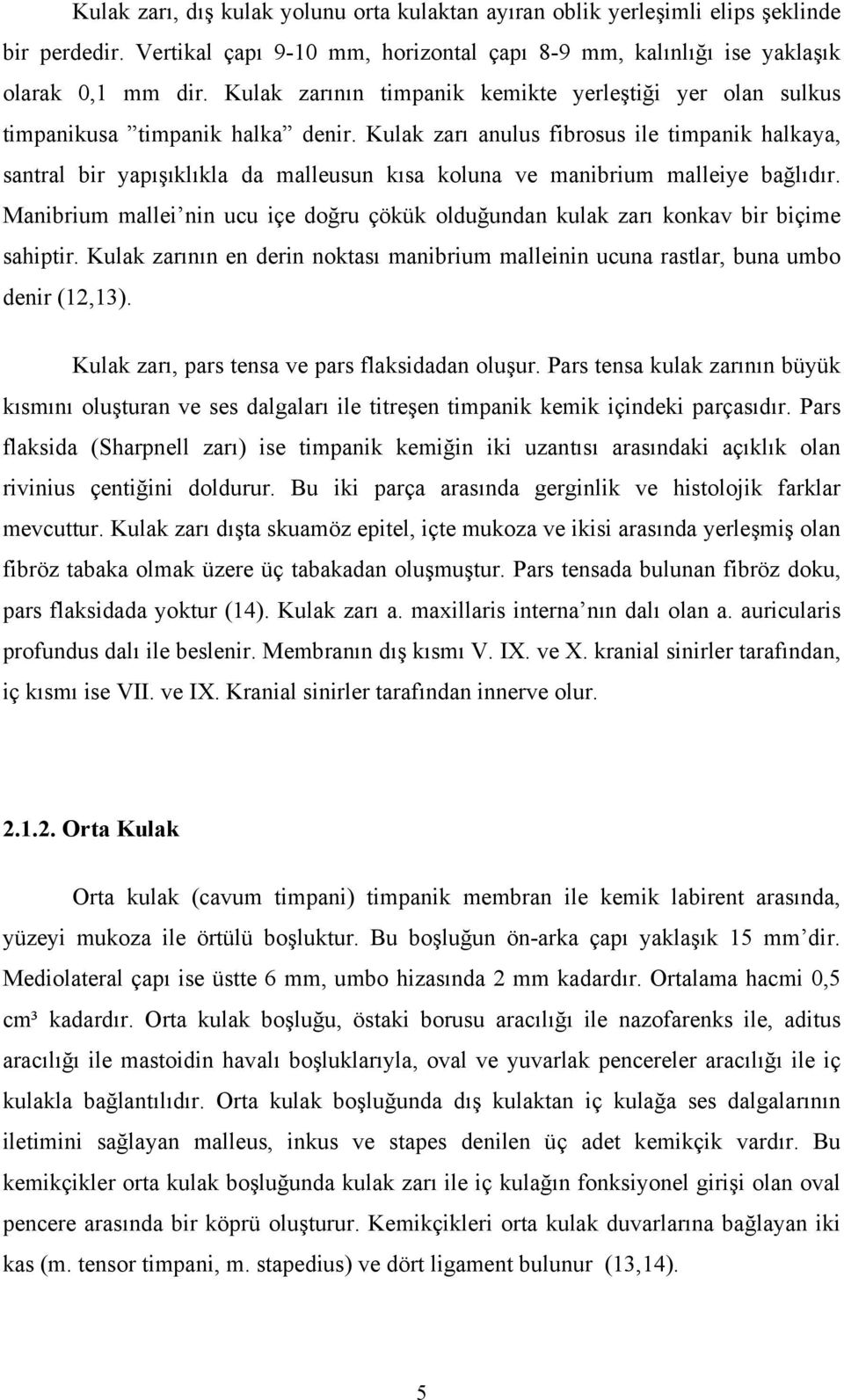 Kulak zarı, dış kulak yolunu orta kulaktan ayıran oblik yerleşimli elips şeklinde bir perdedir. Vertikal çapı 9-10 mm, horizontal çapı 8-9 mm, kalınlığı ise yaklaşık olarak 0,1 mm dir. Kulak zarının timpanik kemikte yerleştiği yer olan sulkus timpanikusa ”timpanik halka” denir. Kulak zarı anulus fibrosus ile timpanik halkaya, santral bir yapışıklıkla da malleusun kısa koluna ve manibrium malleiye bağlıdır. Manibrium mallei’nin ucu içe doğru çökük olduğundan kulak zarı konkav bir biçime sahiptir. Kulak zarının en derin noktası manibrium malleinin ucuna rastlar, buna umbo denir (12,13).

Kulak zarı, pars tensa ve pars flaksidadan oluşur. Pars tensa kulak zarının büyük kısmını oluşturan ve ses dalgaları ile titreşen timpanik kemik içindeki parçasıdır. Pars flaksida (Sharpnell zarı) ise timpanik kemiğin iki uzantısı arasındaki açıklık olan rivinius çentiğini doldurur. Bu iki parça arasında gerginlik ve histolojik farklar mevcuttur. Kulak zarı dışta skuamöz epitel, içte mukoza ve ikisi arasında yerleşmiş olan fibröz tabaka olmak üzere üç tabakadan oluşmuştur. Pars tensada bulunan fibröz doku, pars flaksidada yoktur (14). Kulak zarı a. maxillaris interna’nın dalı olan a. auricularis profundus dalı ile beslenir. Membranın dış kısmı V. IX. ve X. kranial sinirler tarafından, iç kısmı ise VII. ve IX. Kranial sinirler tarafından innerve olur.

2.1.2. Orta Kulak

Orta kulak (cavum timpani) timpanik membran ile kemik labirent arasında, yüzeyi mukoza ile örtülü boşluktur. Bu boşluğun ön-arka çapı yaklaşık 15 mm’dir. Mediolateral çapı ise üstte 6 mm, umbo hizasında 2 mm kadardır. Ortalama hacmi 0,5 cm³ kadardır. Orta kulak boşluğu, östaki borusu aracılığı ile nazofarenks ile, aditus aracılığı ile mastoidin havalı boşluklarıyla, oval ve yuvarlak pencereler aracılığı ile iç kulakla bağlantılıdır. Orta kulak boşluğunda dış kulaktan iç kulağa ses dalgalarının iletimini sağlayan malleus, inkus ve stapes denilen üç adet kemikçik vardır. Bu kemikçikler orta kulak boşluğunda kulak zarı ile iç kulağın fonksiyonel girişi olan oval pencere arasında bir köprü oluşturur. Kemikçikleri orta kulak duvarlarına bağlayan iki kas (m. tensor timpani, m. stapedius) ve dört ligament bulunur (13,14).

5